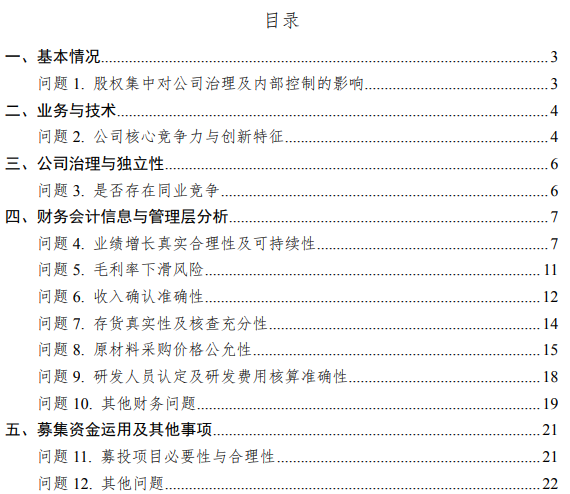 目录

一、基本情况 3

问题1.股权集中对公司治理及内部控制的影响 3

二、业务与技术 4

问题2.公司核心竞争力与创新特征 4

三、公司治理与独立性 6

问题3.是否存在同业竞争 6

四、财务会计信息与管理层分析 7

问题4.业绩增长真实合理性及可持续性 7

问题5.毛利率下滑风险 11

问题6.收入确认准确性 12

问题7.存货真实性及核查充分性 14

问题8.原材料采购价格公允性 15

问题9.研发人员认定及研发费用核算准确性 18

问题10.其他财务问题 19

五、募集资金运用及其他事项 21

问题11.募投项目必要性与合理性 21

问题12.其他问题 22